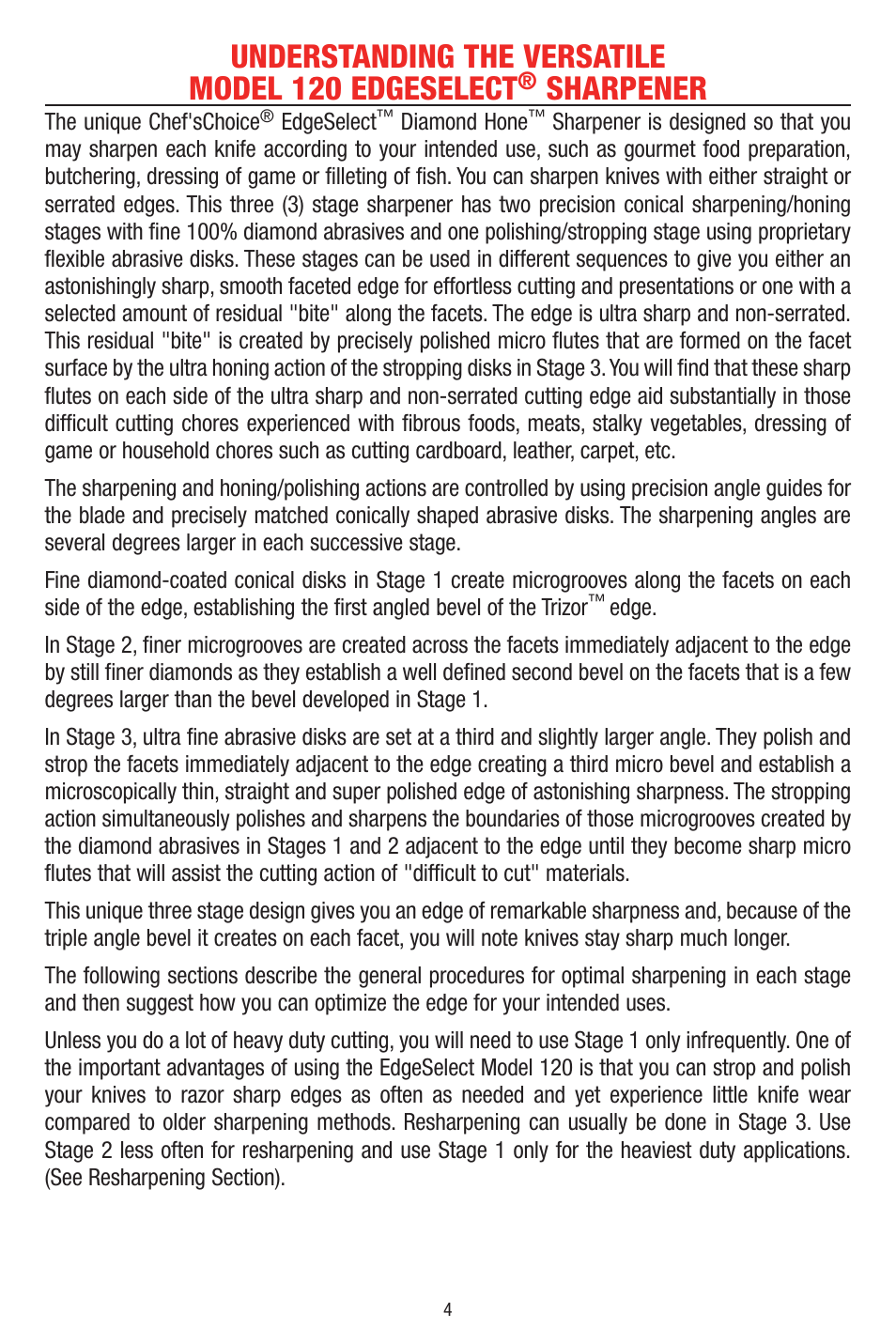 UNDERSTANDING THE VERSATILE MODEL 120 EDGESELECT® SHARPENER

The unique Chef'sChoice® EdgeSelect™ Diamond Hone™ Sharpener is designed so that you may sharpen each knife according to your intended use, such as gourmet food preparation, butchering, dressing of game or filleting of fish. You can sharpen knives with either straight or serrated edges. This three (3) stage sharpener has two precision conical sharpening/honing stages with fine 100% diamond abrasives and one polishing/stropping stage using proprietary flexible abrasive disks. These stages can be used in different sequences to give you either an astonishingly sharp, smooth faceted edge for effortless cutting and presentations or one with a selected amount of residual "bite" along the facets. The edge is ultra sharp and non-serrated. This residual "bite" is created by precisely polished micro flutes that are formed on the facet surface by the ultra honing action of the stropping disks in Stage 3. You will find that these sharp flutes on each side of the ultra sharp and non-serrated cutting edge aid substantially in those difficult cutting chores experienced with fibrous foods, meats, stalky vegetables, dressing of game or household chores such as cutting cardboard, leather, carpet, etc.

The sharpening and honing/polishing actions are controlled by using precision angle guides for the blade and precisely matched conically shaped abrasive disks. The sharpening angles are several degrees larger in each successive stage.

Fine diamond-coated conical disks in Stage 1 create microgrooves along the facets on each side of the edge, establishing the first angled bevel of the Trizor™ edge.

In Stage 2, finer microgrooves are created across the facets immediately adjacent to the edge by still finer diamonds as they establish a well defined second bevel on the facets that is a few degrees larger than the bevel developed in Stage 1.

In Stage 3, ultra fine abrasive disks are set at a third and slightly larger angle. They polish and strop the facets immediately adjacent to the edge creating a third micro bevel and establish a microscopically thin, straight and super polished edge of astonishing sharpness. The stropping action simultaneously polishes and sharpens the boundaries of those microgrooves created by the diamond abrasives in Stages 1 and 2 adjacent to the edge until they become sharp micro flutes that will assist the cutting action of "difficult to cut" materials.

This unique three stage design gives you an edge of remarkable sharpness and, because of the triple angle bevel it creates on each facet, you will note knives stay sharp much longer.

The following sections describe the general procedures for optimal sharpening in each stage and then suggest how you can optimize the edge for your intended uses.

Unless you do a lot of heavy duty cutting, you will need to use Stage 1 only infrequently. One of the important advantages of using the EdgeSelect Model 120 is that you can strop and polish your knives to razor sharp edges as often as needed and yet experience little knife wear compared to older sharpening methods. Resharpening can usually be done in Stage 3. Use Stage 2 less often for resharpening and use Stage 1 only for the heaviest duty applications. (See Resharpening Section).

4